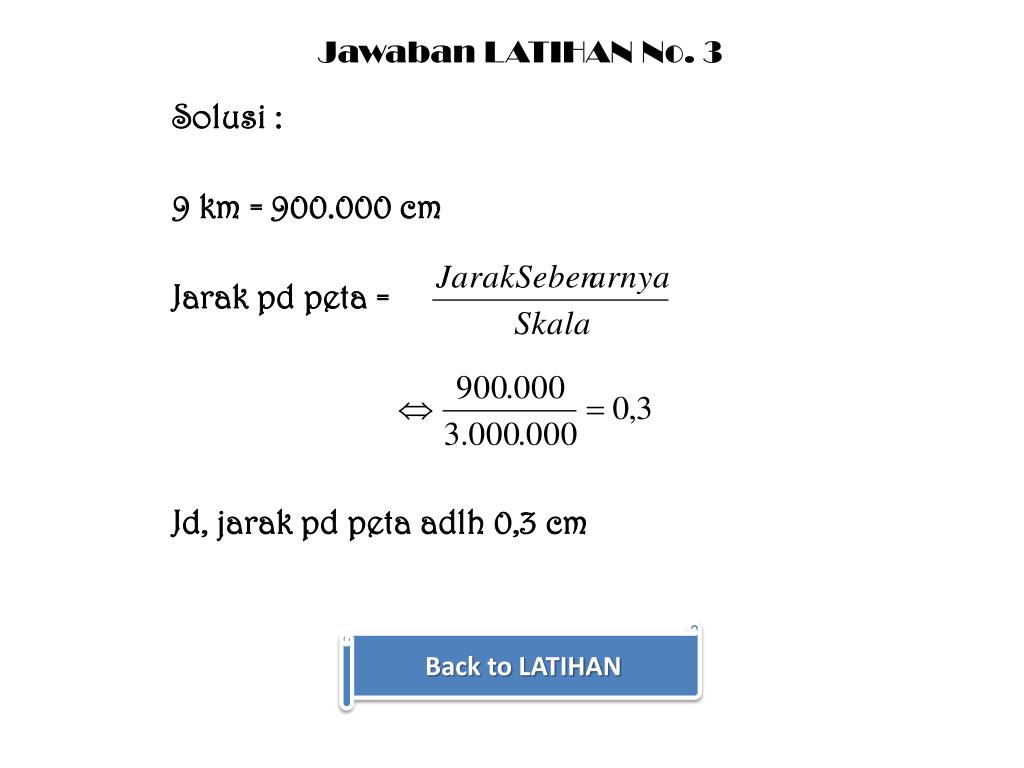 Jawaban LATIHAN No. 3

Solusi :

9 km = 900.000 cm

Jarak pd peta = $\frac{JarakSebenarnya}{Skala}$

$\Leftrightarrow \frac{900.000}{3.000.000} = 0,3$

Jd, jarak pd peta adlh 0,3 cm

Back to LATIHAN